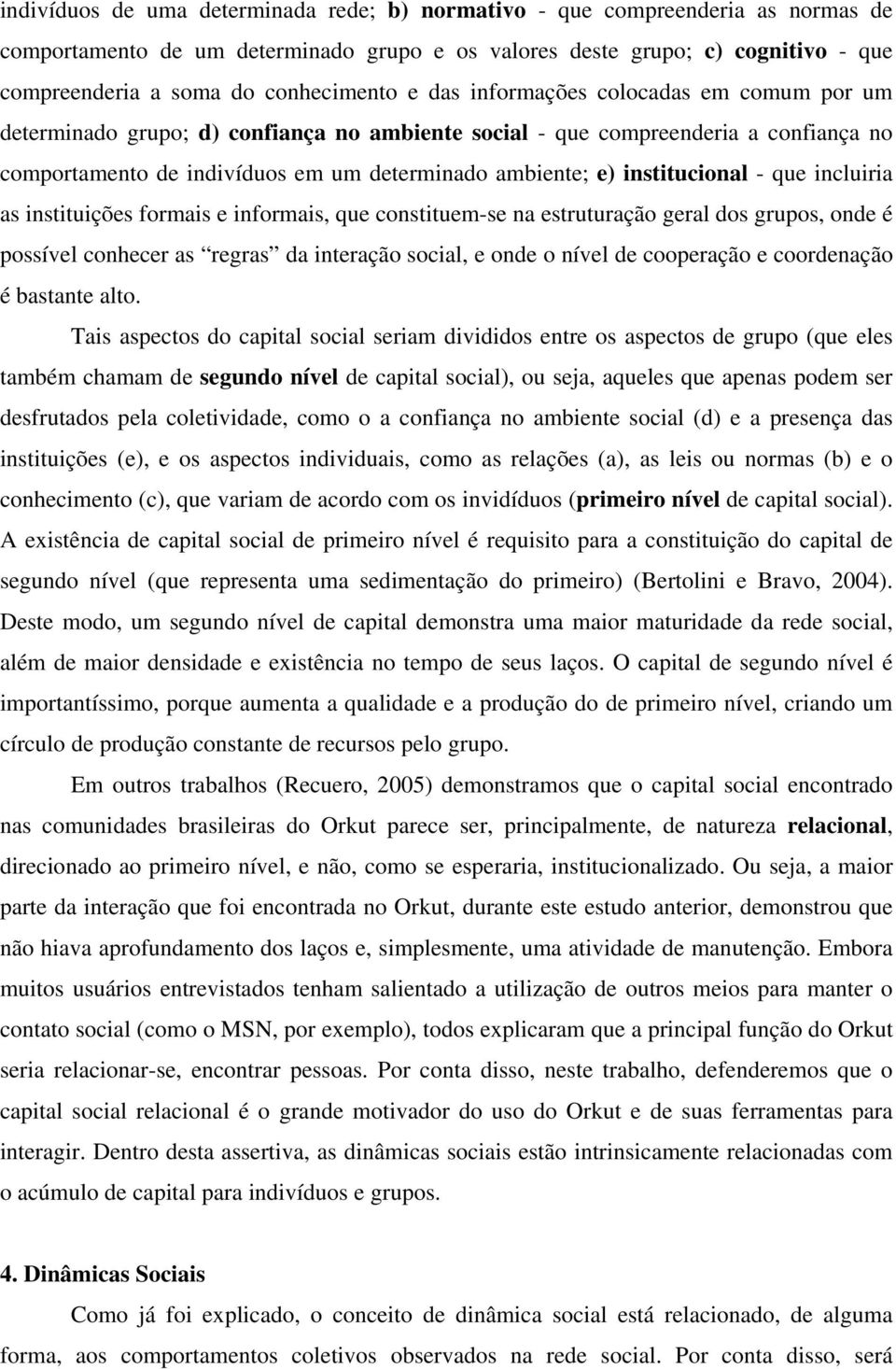 indivíduos de uma determinada rede; b) normativo - que compreenderia as normas de comportamento de um determinado grupo e os valores deste grupo; c) cognitivo - que compreenderia a soma do conhecimento e das informações colocadas em comum por um determinado grupo; d) confiança no ambiente social - que compreenderia a confiança no comportamento de indivíduos em um determinado ambiente; e) institucional - que incluiria as instituições formais e informais, que constituem-se na estruturação geral dos grupos, onde é possível conhecer as "regras" da interação social, e onde o nível de cooperação e coordenação é bastante alto.

Tais aspectos do capital social seriam divididos entre os aspectos de grupo (que eles também chamam de segundo nível de capital social), ou seja, aqueles que apenas podem ser desfrutados pela coletividade, como o a confiança no ambiente social (d) e a presença das instituições (e), e os aspectos individuais, como as relações (a), as leis ou normas (b) e o conhecimento (c), que variam de acordo com os invidíduos (primeiro nível de capital social). A existência de capital social de primeiro nível é requisito para a constituição do capital de segundo nível (que representa uma sedimentação do primeiro) (Bertolini e Bravo, 2004). Deste modo, um segundo nível de capital demonstra uma maior maturidade da rede social, além de maior densidade e existência no tempo de seus laços. O capital de segundo nível é importantíssimo, porque aumenta a qualidade e a produção do de primeiro nível, criando um círculo de produção constante de recursos pelo grupo.

Em outros trabalhos (Recuero, 2005) demonstramos que o capital social encontrado nas comunidades brasileiras do Orkut parece ser, principalmente, de natureza relacional, direcionado ao primeiro nível, e não, como se esperaria, institucionalizado. Ou seja, a maior parte da interação que foi encontrada no Orkut, durante este estudo anterior, demonstrou que não hiava aprofundamento dos laços e, simplesmente, uma atividade de manutenção. Embora muitos usuários entrevistados tenham salientado a utilização de outros meios para manter o contato social (como o MSN, por exemplo), todos explicaram que a principal função do Orkut seria relacionar-se, encontrar pessoas. Por conta disso, neste trabalho, defenderemos que o capital social relacional é o grande motivador do uso do Orkut e de suas ferramentas para interagir. Dentro desta assertiva, as dinâmicas sociais estão intrinsicamente relacionadas com o acúmulo de capital para indivíduos e grupos.

4. Dinâmicas Sociais

Como já foi explicado, o conceito de dinâmica social está relacionado, de alguma forma, aos comportamentos coletivos observados na rede social. Por conta disso, será